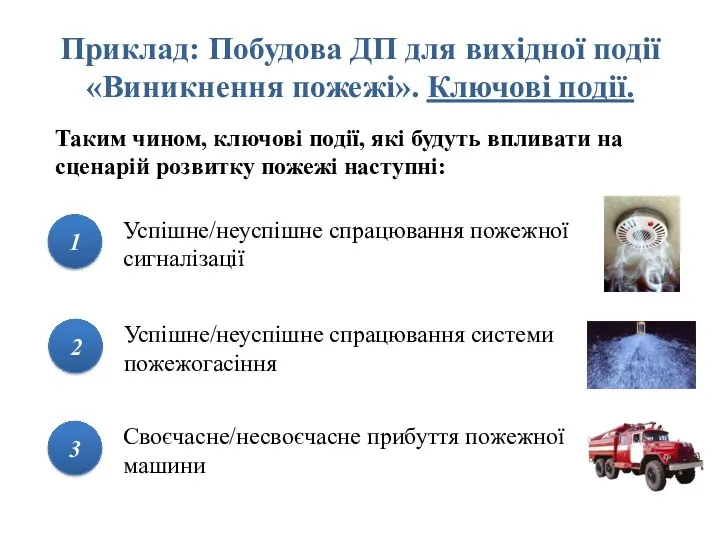 Приклад: Побудова ДП для вихідної події «Виникнення пожежі». Ключові події.

Таким чином, ключові події, які будуть впливати на сценарій розвитку пожежі наступні:

1

Успішне/неуспішне спрацювання пожежної сигналізації

2

Успішне/неуспішне спрацювання системи пожежогасіння

3

Своєчасне/несвоєчасне прибуття пожежної машини